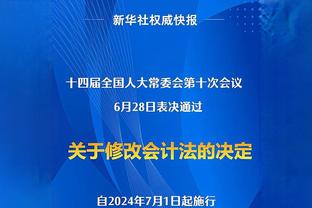 新华社权威快报

十四届全国人大常委会第十次会议
6月28日表决通过

关于修改会计法的决定

自2024年7月1日起施行